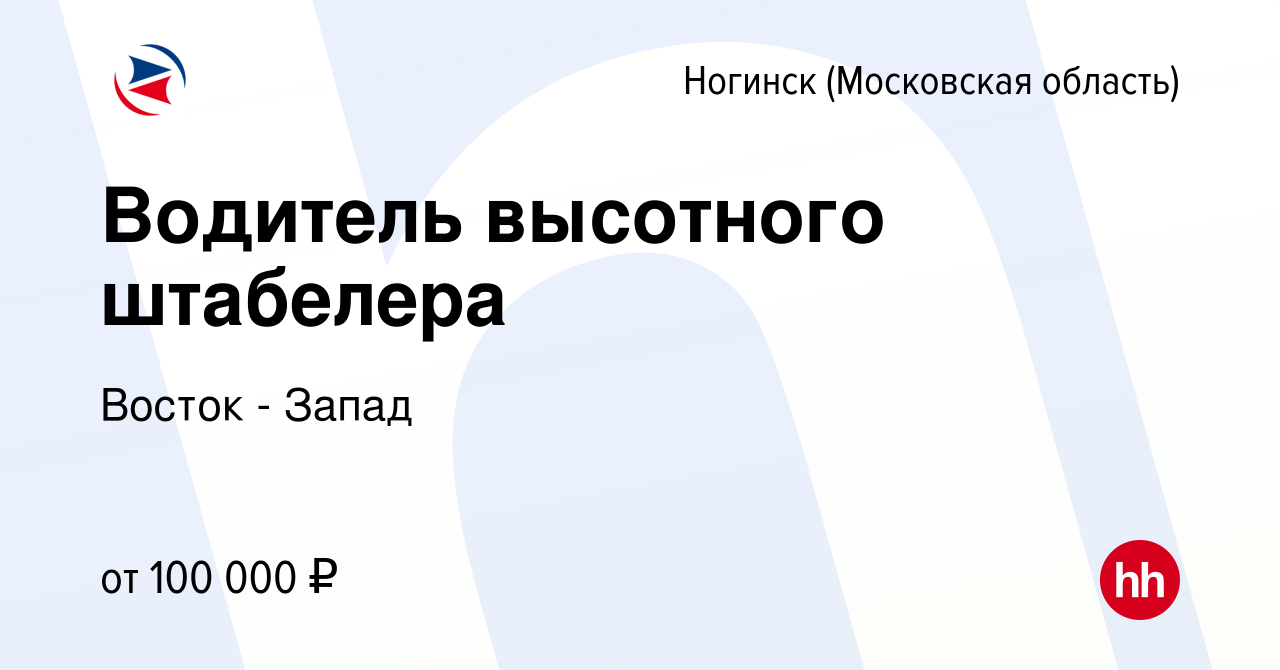 Ногинск (Московская область)

Водитель высотного штабелера

Восток - Запад

от 100 000 ₽

hh